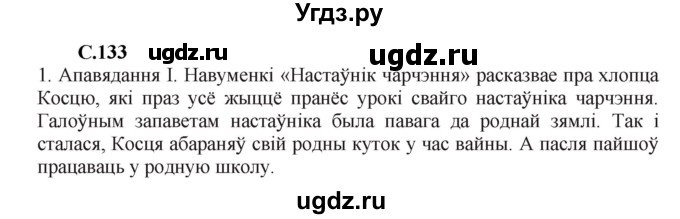 Угдз.ру

С.133 ugdz.ru ugdz.ru

1. Апавядання І. Навуменкі «Настаўнік чарчэння» расказвае пра хлопца Косцю, які праз усё жыццё пранёс урокі свайго настаўніка чарчэння. Галоўным запаветам настаўніка была павага да роднай зямлі. Так і сталася, Косця абараняў свій родны куток у час вайны. А пасля пайшоў працаваць у родную школу.

ugdz.ru